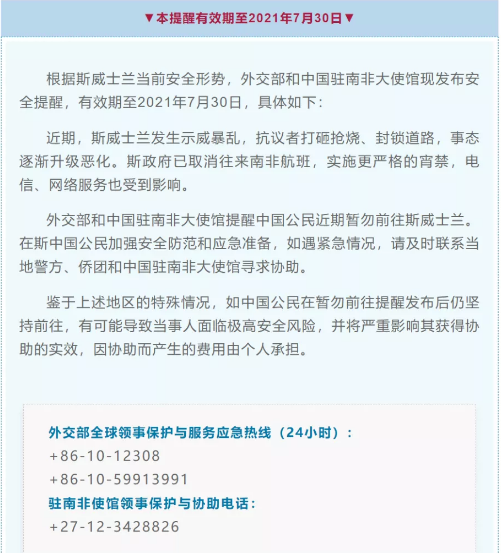 ▼本提醒有效期至2021年7月30日▼

根据斯威士兰当前安全形势，外交部和中国驻南非大使馆现发布安全提醒，有效期至2021年7月30日，具体如下：

近期，斯威士兰发生示威暴乱，抗议者打砸抢烧、封锁道路，事态逐渐升级恶化。斯政府已取消往来南非航班，实施更严格的宵禁，电信、网络服务也受到影响。

外交部和中国驻南非大使馆提醒中国公民近期暂勿前往斯威士兰。在斯中国公民加强安全防范和应急准备，如遇紧急情况，请及时联系当地警方、侨团和中国驻南非大使馆寻求协助。

鉴于上述地区的特殊情况，如中国公民在暂勿前往提醒发布后仍坚持前往，有可能导致当事人面临极高安全风险，并将严重影响其获得协助的实效，因协助而产生的费用由个人承担。

外交部全球领事保护与服务应急热线（24小时）：
+86-10-12308
+86-10-59913991
驻南非使馆领事保护与协助电话：
+27-12-3428826